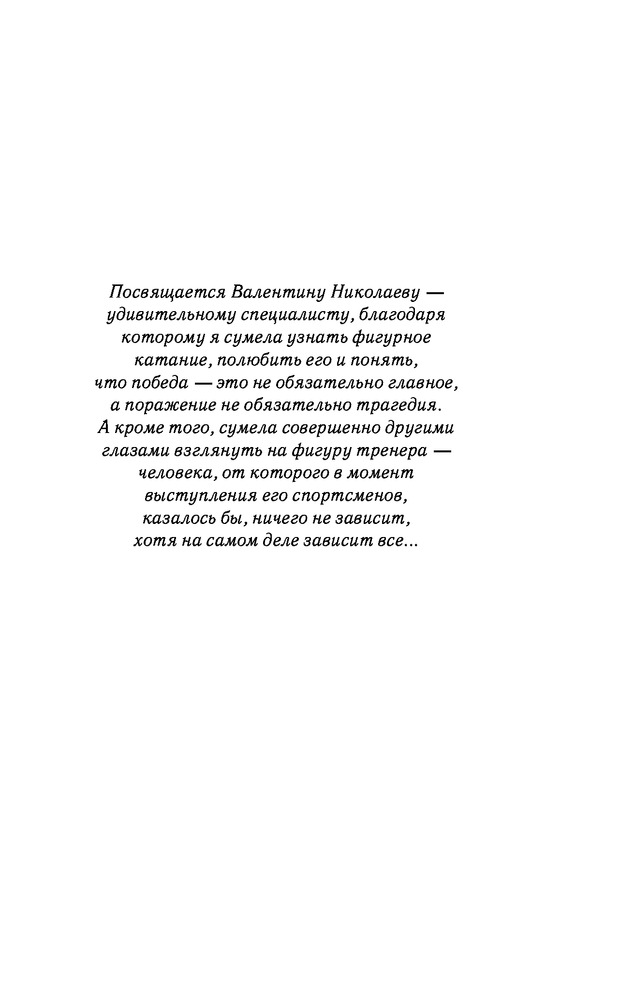 Посвящается Валентину Николаеву — удивительному специалисту, благодаря которому я сумела узнать фигурное катание, полюбить его и понять, что победа — это не обязательно главное, а поражение не обязательно трагедия. А кроме того, сумела совершенно другими глазами взглянуть на фигуру тренера — человека, от которого в момент выступления его спортсменов, казалось бы, ничего не зависит, хотя на самом деле зависит все...